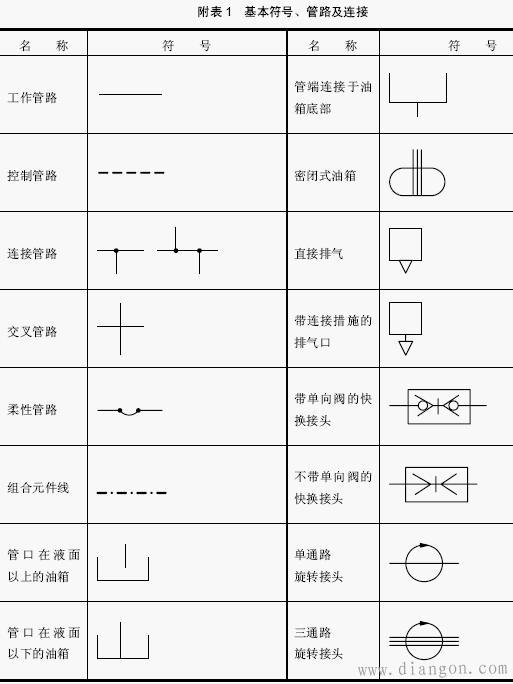 附表 1 基本符号、管路及连接

| 名 称 | 符 号 | 名 称 | 符 号 |
|---|---|---|---|
| 工作管路 | | 管端连接于油箱底部 | |
| 控制管路 | | 密闭式油箱 | |
| 连接管路 | | 直接排气 | |
| 交叉管路 | | 带连接措施的排气口 | |
| 柔性管路 | | 带单向阀的快换接头 | |
| 组合元件线 | | 不带单向阀的快换接头 | |
| 管口在液面以上的油箱 | | 单通路旋转接头 | |
| 管口在液面以下的油箱 | | 三通路旋转接头 | |

www.diangon.com